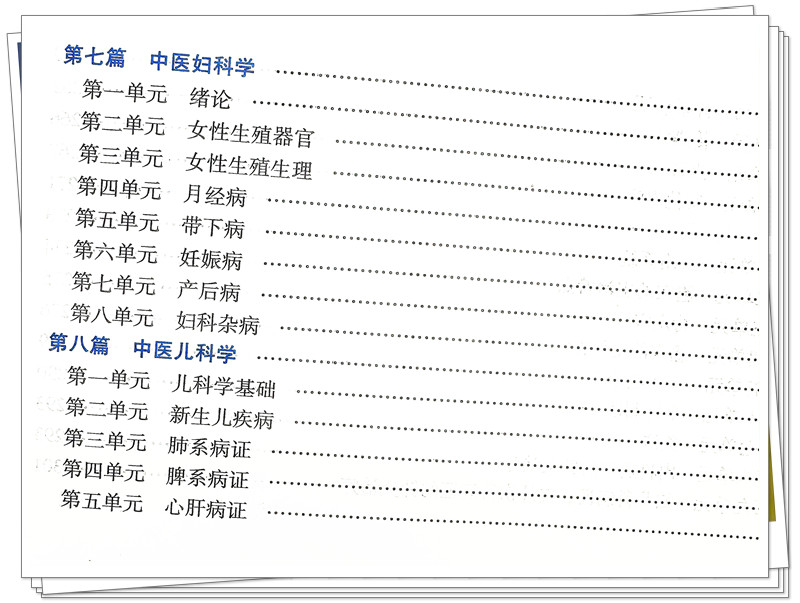 第七篇 中医妇科学
第一单元 绪论
第二单元 女性生殖器官
第三单元 女性生殖生理
第四单元 月经病
第五单元 带下病
第六单元 妊娠病
第七单元 产后病
第八单元 妇科杂病
第八篇 中医儿科学
第一单元 儿科学基础
第二单元 新生儿疾病
第三单元 肺系病证
第四单元 脾系病证
第五单元 心肝病证